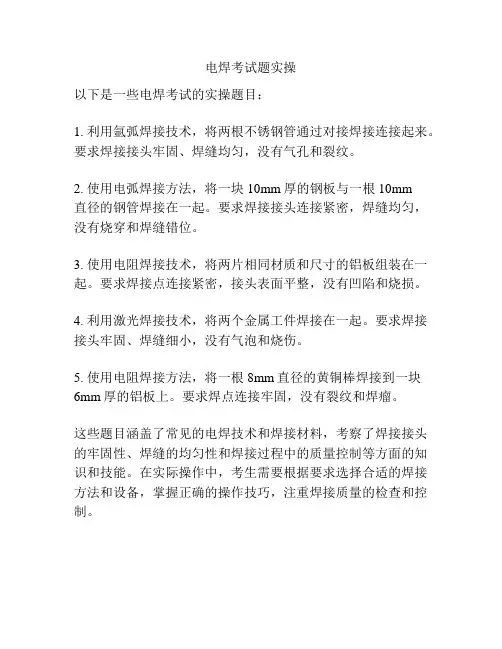 电焊考试题实操

以下是一些电焊考试的实操题目：

1. 利用氩弧焊接技术，将两根不锈钢管通过对接焊接连接起来。要求焊接接头牢固、焊缝均匀，没有气孔和裂纹。

2. 使用电弧焊接方法，将一块 10mm 厚的钢板与一根 10mm 直径的钢管焊接在一起。要求焊接接头连接紧密，焊缝均匀，没有烧穿和焊缝错位。

3. 使用电阻焊接技术，将两片相同材质和尺寸的铝板组装在一起。要求焊接点连接紧密，接头表面平整，没有凹陷和烧损。

4. 利用激光焊接技术，将两个金属工件焊接在一起。要求焊接接头牢固、焊缝细小，没有气泡和烧伤。

5. 使用电阻焊接方法，将一根 8mm 直径的黄铜棒焊接到一块 6mm 厚的铝板上。要求焊点连接牢固，没有裂纹和焊瘤。

这些题目涵盖了常见的电焊技术和焊接材料，考察了焊接接头的牢固性、焊缝的均匀性和焊接过程中的质量控制等方面的知识和技能。在实际操作中，考生需要根据要求选择合适的焊接方法和设备，掌握正确的操作技巧，注重焊接质量的检查和控制。